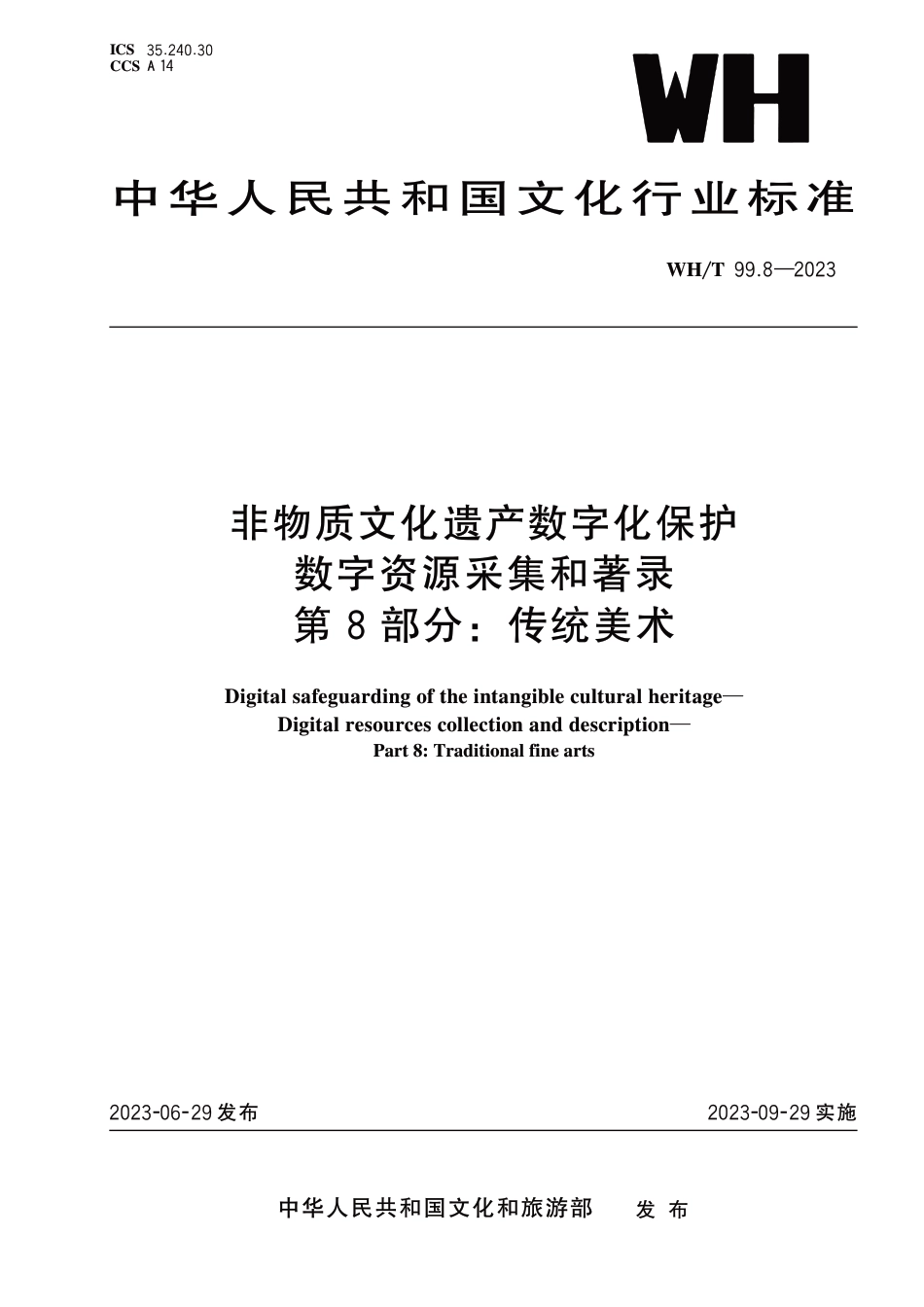 ICS 35.240.30
CCS A 14

WH

中华人民共和国文化行业标准

WH/T 99.8—2023

非物质文化遗产数字化保护
数字资源采集和著录
第 8 部分：传统美术

Digital safeguarding of the intangible cultural heritage—
Digital resources collection and description—
Part 8: Traditional fine arts

2023-06-29 发布

2023-09-29 实施

中华人民共和国文化和旅游部 发 布